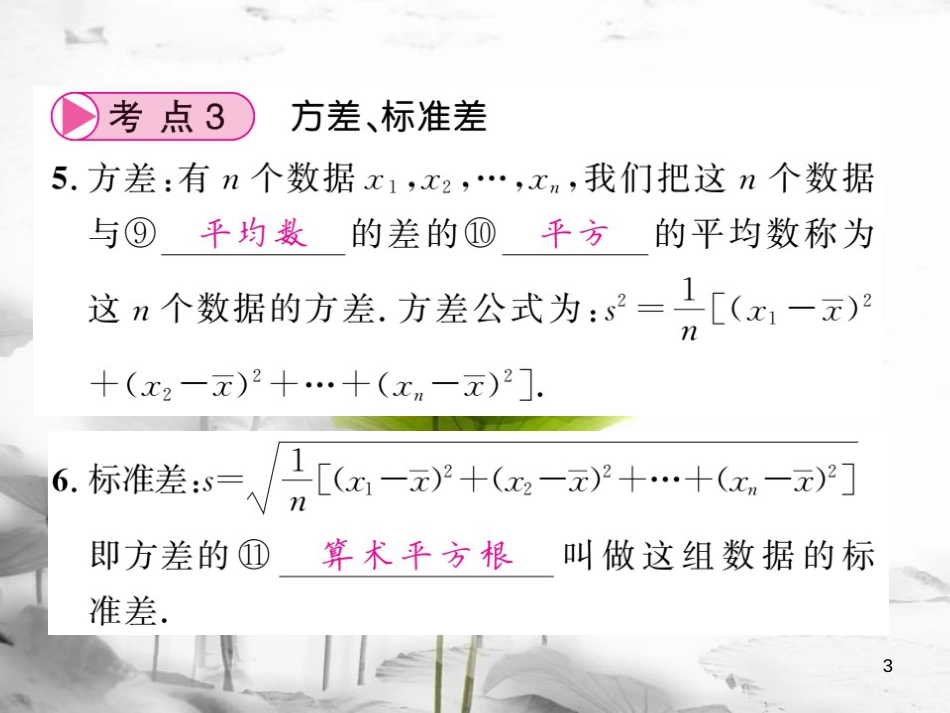 考点3 方差、标准差

5. 方差：有 $n$ 个数据 $x_1, x_2, \cdots, x_n$，我们把这 $n$ 个数据与⑨ 平均数 的差的⑩ 平方 的平均数称为这 $n$ 个数据的方差. 方差公式为：$s^2=\frac{1}{n}[(x_1-\overline{x})^2+(x_2-\overline{x})^2+\cdots+(x_n-\overline{x})^2]$.

6. 标准差：$s=\sqrt{\frac{1}{n}[(x_1-\overline{x})^2+(x_2-\overline{x})^2+\cdots+(x_n-\overline{x})^2]}$

即方差的⑪ 算术平方根 叫做这组数据的标准差.

3